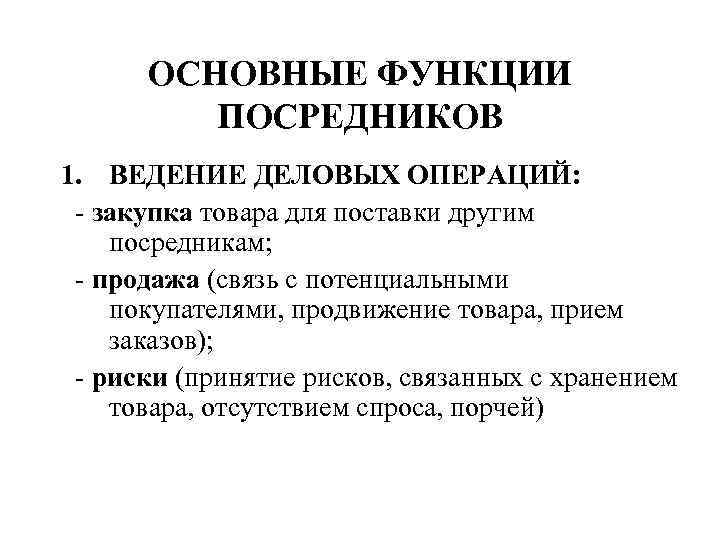 ОСНОВНЫЕ ФУНКЦИИ ПОСРЕДНИКОВ

1. ВЕДЕНИЕ ДЕЛОВЫХ ОПЕРАЦИЙ:

- закупка товара для поставки другим посредникам;

- продажа (связь с потенциальными покупателями, продвижение товара, прием заказов);

- риски (принятие рисков, связанных с хранением товара, отсутствием спроса, порчей)